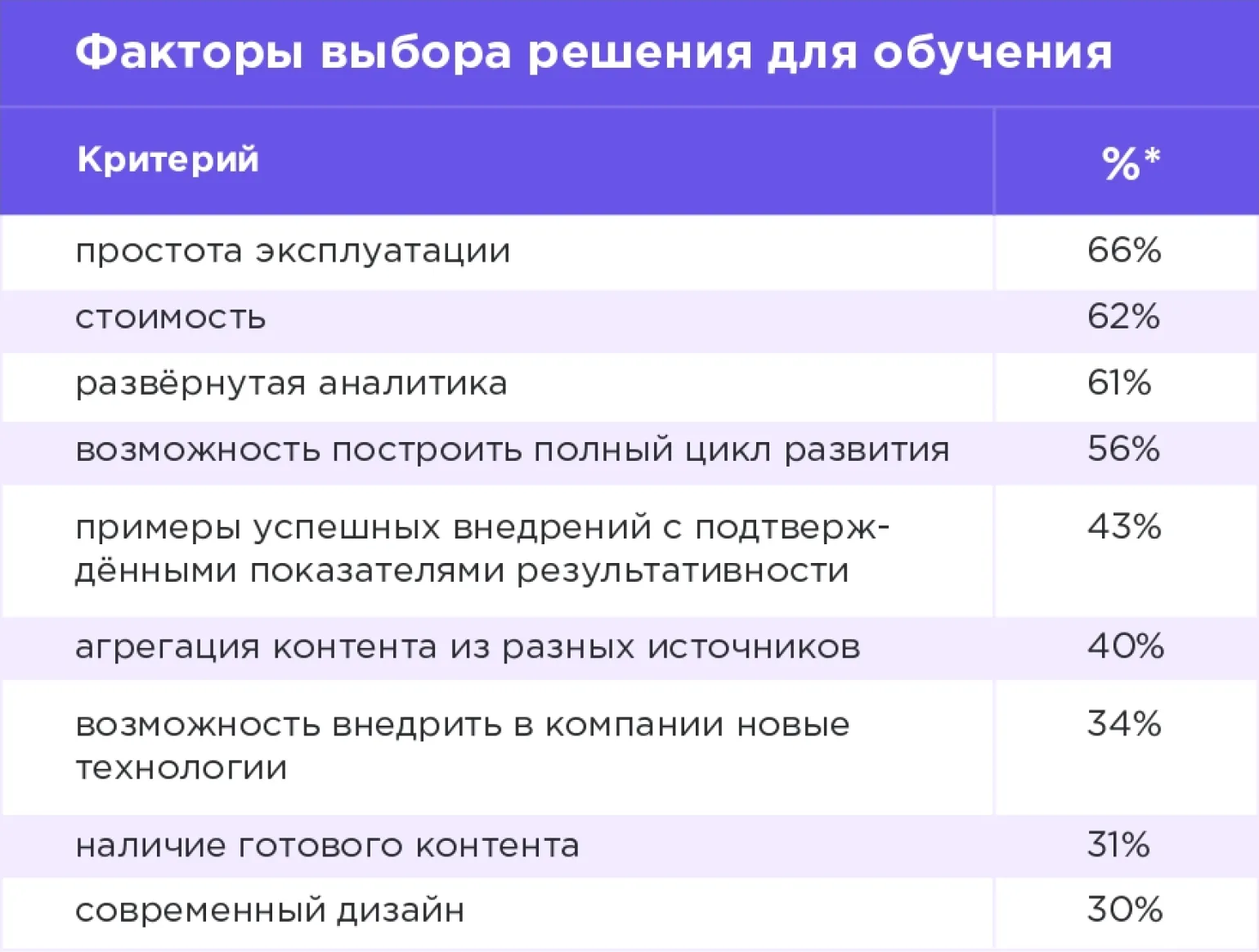 Факторы выбора решения для обучения

| Критерий | %* |
|---|---|
| простота эксплуатации | 66% |
| стоимость | 62% |
| развёрнутая аналитика | 61% |
| возможность построить полный цикл развития | 56% |
| примеры успешных внедрений с подтверждёнными показателями результативности | 43% |
| агрегация контента из разных источников | 40% |
| возможность внедрить в компании новые технологии | 34% |
| наличие готового контента | 31% |
| современный дизайн | 30% |